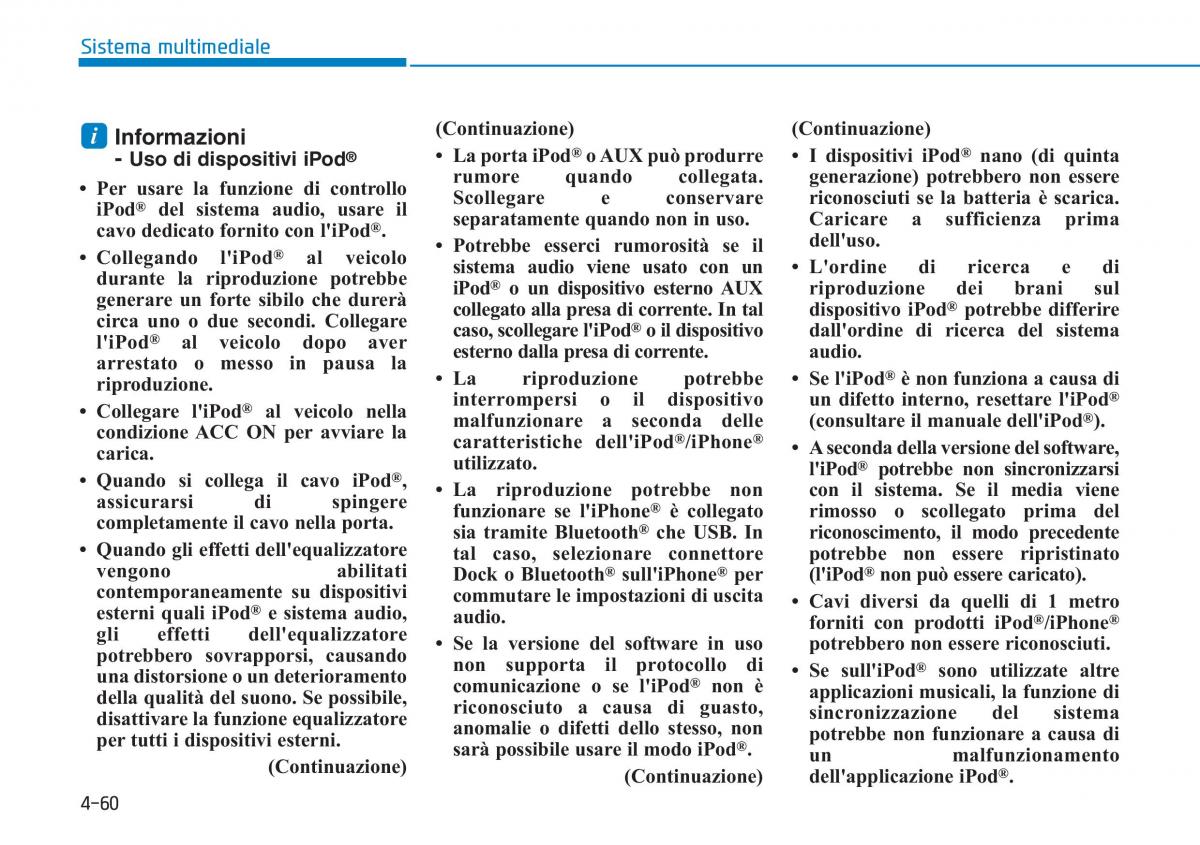 Sistema multimediale

i Informazioni
- Uso di dispositivi iPod®

• Per usare la funzione di controllo iPod® del sistema audio, usare il cavo dedicato fornito con l'iPod®.

• Collegando l'iPod® al veicolo durante la riproduzione potrebbe generare un forte sibilo che durerà circa uno o due secondi. Collegare l'iPod® al veicolo dopo aver arrestato o messo in pausa la riproduzione.

• Collegare l'iPod® al veicolo nella condizione ACC ON per avviare la carica.

• Quando si collega il cavo iPod®, assicurarsi di spingere completamente il cavo nella porta.

• Quando gli effetti dell'equalizzatore vengono abilitati contemporaneamente su dispositivi esterni quali iPod® e sistema audio, gli effetti dell'equalizzatore potrebbero sovrapporsi, causando una distorsione o un deterioramento della qualità del suono. Se possibile, disattivare la funzione equalizzatore per tutti i dispositivi esterni.

(Continuazione)

(Continuazione)

• La porta iPod® o AUX può produrre rumore quando collegata. Scollegare e conservare separatamente quando non in uso.

• Potrebbe esserci rumorosità se il sistema audio viene usato con un iPod® o un dispositivo esterno AUX collegato alla presa di corrente. In tal caso, scollegare l'iPod® o il dispositivo esterno dalla presa di corrente.

• La riproduzione potrebbe interrompersi o il dispositivo malfunzionare a seconda delle caratteristiche dell'iPod®/iPhone® utilizzato.

• La riproduzione potrebbe non funzionare se l'iPhone® è collegato sia tramite Bluetooth® che USB. In tal caso, selezionare connettore Dock o Bluetooth® sull'iPhone® per commutare le impostazioni di uscita audio.

• Se la versione del software in uso non supporta il protocollo di comunicazione o se l'iPod® non è riconosciuto a causa di guasto, anomalie o difetti dello stesso, non sarà possibile usare il modo iPod®.

(Continuazione)

(Continuazione)

• I dispositivi iPod® nano (di quinta generazione) potrebbero non essere riconosciuti se la batteria è scarica. Caricare a sufficienza prima dell'uso.

• L'ordine di ricerca e di riproduzione dei brani sul dispositivo iPod® potrebbe differire dall'ordine di ricerca del sistema audio.

• Se l'iPod® è non funziona a causa di un difetto interno, resettare l'iPod® (consultare il manuale dell'iPod®).

• A seconda della versione del software, l'iPod® potrebbe non sincronizzarsi con il sistema. Se il media viene rimosso o scollegato prima del riconoscimento, il modo precedente potrebbe non essere ripristinato (l'iPod® non può essere caricato).

• Cavi diversi da quelli di 1 metro forniti con prodotti iPod®/iPhone® potrebbero non essere riconosciuti.

• Se sull'iPod® sono utilizzate altre applicazioni musicali, la funzione di sincronizzazione del sistema potrebbe non funzionare a causa di un malfunzionamento dell'applicazione iPod®.

4-60